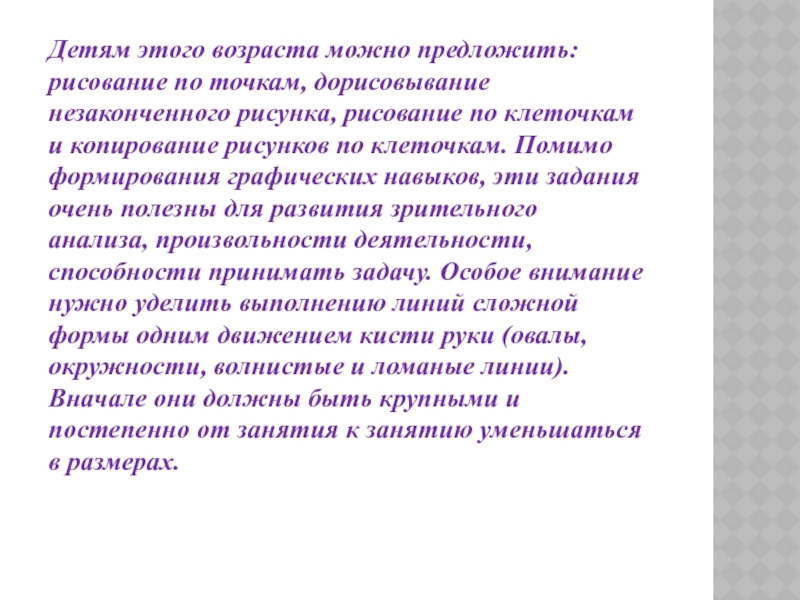 Детям этого возраста можно предложить: рисование по точкам, дорисовывание незаконченного рисунка, рисование по клеточкам и копирование рисунков по клеточкам. Помимо формирования графических навыков, эти задания очень полезны для развития зрительного анализа, произвольности деятельности, способности принимать задачу. Особое внимание нужно уделить выполнению линий сложной формы одним движением кисти руки (овалы, окружности, волнистые и ломаные линии). Вначале они должны быть крупными и постепенно от занятия к занятию уменьшаться в размерах.